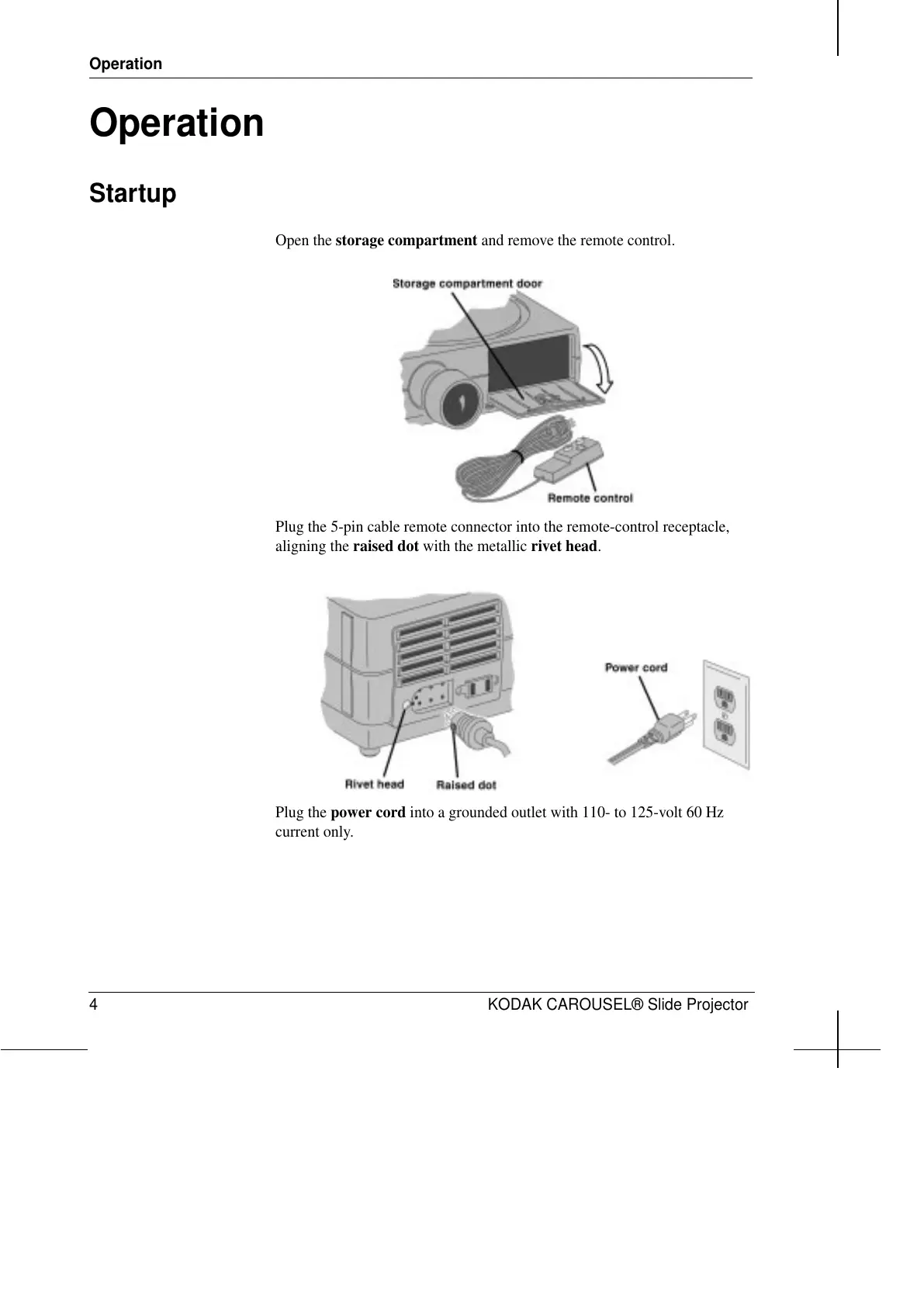 Operation

Operation

Startup

Open the storage compartment and remove the remote control.

Storage compartment door

Remote control

Plug the 5-pin cable remote connector into the remote-control receptacle, aligning the raised dot with the metallic rivet head.

Power cord

Rivet head

Raised dot

Plug the power cord into a grounded outlet with 110- to 125-volt 60 Hz current only.

4

KODAK CAROUSEL® Slide Projector